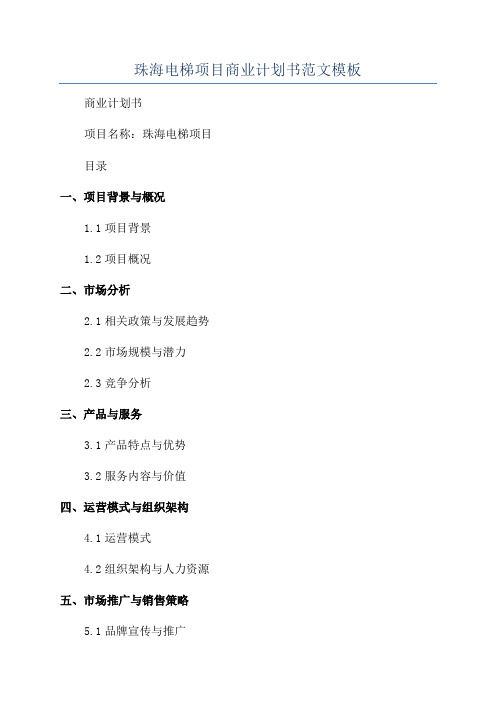 珠海电梯项目商业计划书范文模板

商业计划书

项目名称：珠海电梯项目

目录

一、项目背景与概况

1.1 项目背景

1.2 项目概况

二、市场分析

2.1 相关政策与发展趋势

2.2 市场规模与潜力

2.3 竞争分析

三、产品与服务

3.1 产品特点与优势

3.2 服务内容与价值

四、运营模式与组织架构

4.1 运营模式

4.2 组织架构与人力资源

五、市场推广与销售策略

5.1 品牌宣传与推广